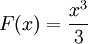 $F(x) = \frac{x^3}{3}$